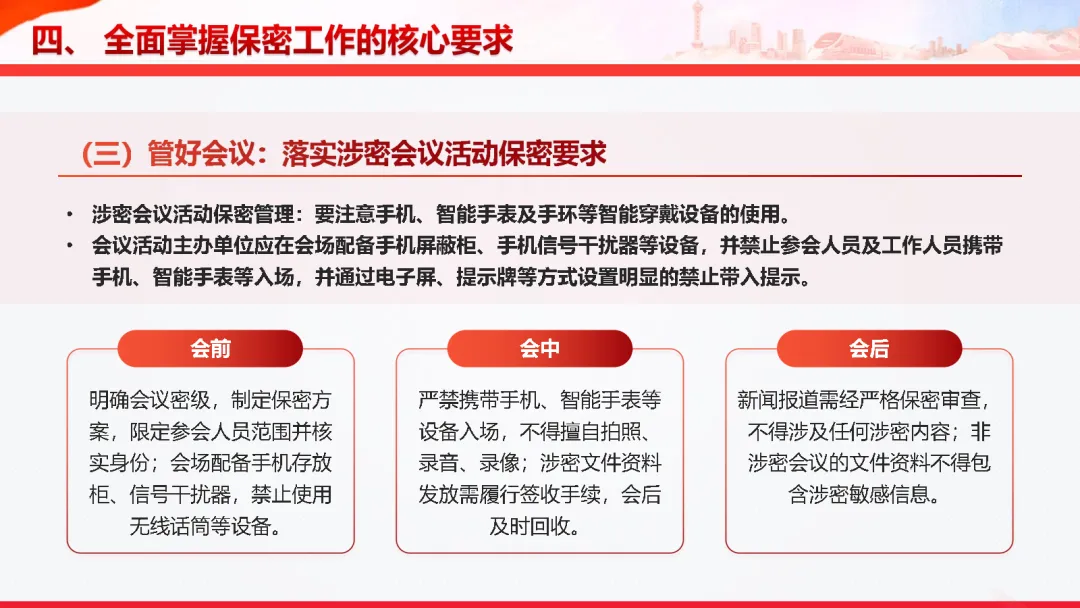 四、 全面掌握保密工作的核心要求

（三）管好会议：落实涉密会议活动保密要求

• 涉密会议活动保密管理：要注意手机、智能手表及手环等智能穿戴设备的使用。
• 会议活动主办单位应在会场配备手机屏蔽柜、手机信号干扰器等设备，并禁止参会人员及工作人员携带手机、智能手表等入场，并通过电子屏、提示牌等方式设置明显的禁止带入提示。

会前

明确会议密级，制定保密方案，限定参会人员范围并核实身份；会场配备手机存放柜、信号干扰器，禁止使用无线话筒等设备。

会中

严禁携带手机、智能手表等设备入场，不得擅自拍照、录音、录像；涉密文件资料发放需履行签收手续，会后及时回收。

会后

新闻报道需经严格保密审查，不得涉及任何涉密内容；非涉密会议的文件资料不得包含涉密敏感信息。